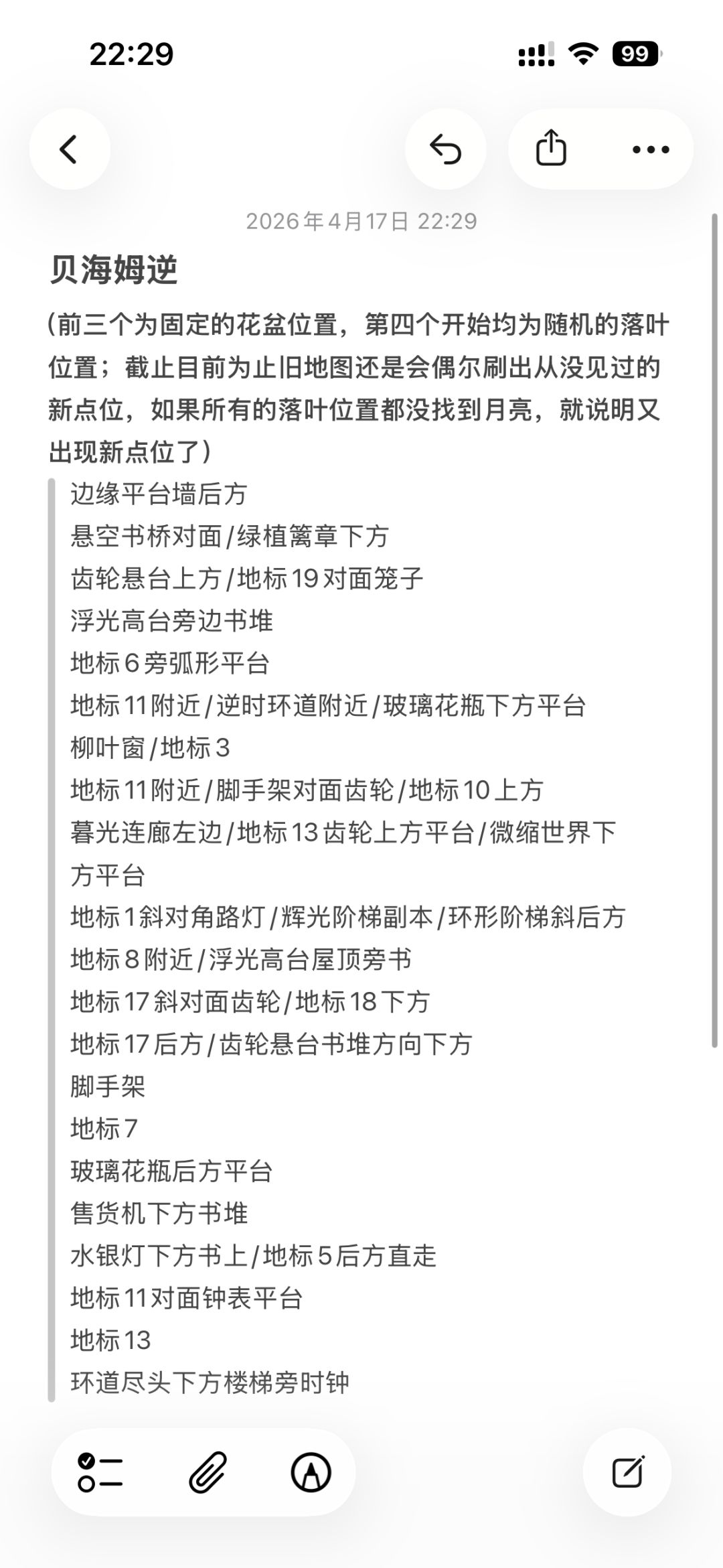 22:29

99

2026年4月17日 22:29

贝海姆逆

(前三个为固定的花盆位置，第四个开始均为随机的落叶位置；截止目前为止旧地图还是会偶尔刷出从没见过的新点位，如果所有的落叶位置都没找到月亮，就说明又出现新点位了)

边缘平台墙后方
悬空书桥对面/绿植篱章下方
齿轮悬台上方/地标19对面笼子
浮光高台旁边书堆
地标6旁弧形平台
地标11附近/逆时环道附近/玻璃花瓶下方平台
柳叶窗/地标3
地标11附近/脚手架对面齿轮/地标10上方
暮光连廊左边/地标13齿轮上方平台/微缩世界下方平台
地标1斜对角路灯/辉光阶梯副本/环形阶梯斜后方
地标8附近/浮光高台屋顶旁书
地标17斜对面齿轮/地标18下方
地标17后方/齿轮悬台书堆方向下方
脚手架
地标7
玻璃花瓶后方平台
售货机下方书堆
水银灯下方书上/地标5后方直走
地标11对面钟表平台
地标13
环道尽头下方楼梯旁时钟